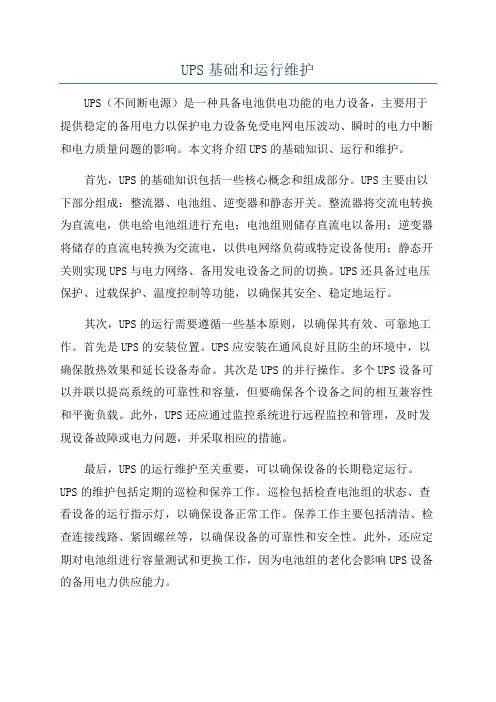 UPS 基础和运行维护

UPS（不间断电源）是一种具备电池供电功能的电力设备，主要用于提供稳定的备用电力以保护电力设备免受电网电压波动、瞬时的电力中断和电力质量问题的影响。本文将介绍 UPS 的基础知识、运行和维护。

首先，UPS 的基础知识包括一些核心概念和组成部分。UPS 主要由以下部分组成：整流器、电池组、逆变器和静态开关。整流器将交流电转换为直流电，供电给电池组进行充电；电池组则储存直流电以备用；逆变器将储存的直流电转换为交流电，以供电网络负荷或特定设备使用；静态开关则实现 UPS 与电力网络、备用发电设备之间的切换。UPS 还具备过电压保护、过载保护、温度控制等功能，以确保其安全、稳定地运行。

其次，UPS 的运行需要遵循一些基本原则，以确保其有效、可靠地工作。首先是 UPS 的安装位置。UPS 应安装在通风良好且防尘的环境中，以确保散热效果和延长设备寿命。其次是 UPS 的并行操作。多个 UPS 设备可以并联以提高系统的可靠性和容量，但要确保各个设备之间的相互兼容性和平衡负载。此外，UPS 还应通过监控系统进行远程监控和管理，及时发现设备故障或电力问题，并采取相应的措施。

最后，UPS 的运行维护至关重要，可以确保设备的长期稳定运行。UPS 的维护包括定期的巡检和保养工作。巡检包括检查电池组的状态、查看设备的运行指示灯，以确保设备正常工作。保养工作主要包括清洁、检查连接线路、紧固螺丝等，以确保设备的可靠性和安全性。此外，还应定期对电池组进行容量测试和更换工作，因为电池组的老化会影响 UPS 设备的备用电力供应能力。